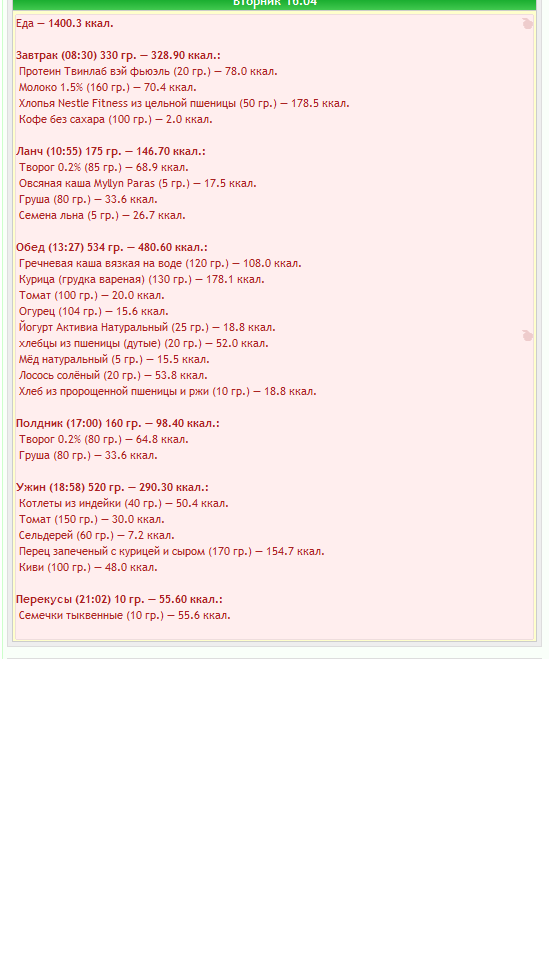 Вторник 10.04

Еда — 1400.3 ккал.

Завтрак (08:30) 330 гр. — 328.90 ккал.:
Протеин Твинлаб вэй фьюэль (20 гр.) — 78.0 ккал.
Молоко 1.5% (160 гр.) — 70.4 ккал.
Хлопья Nestle Fitness из цельной пшеницы (50 гр.) — 178.5 ккал.
Кофе без сахара (100 гр.) — 2.0 ккал.

Ланч (10:55) 175 гр. — 146.70 ккал.:
Творог 0.2% (85 гр.) — 68.9 ккал.
Овсяная каша Myllyn Paras (5 гр.) — 17.5 ккал.
Груша (80 гр.) — 33.6 ккал.
Семена льна (5 гр.) — 26.7 ккал.

Обед (13:27) 534 гр. — 480.60 ккал.:
Гречневая каша вязкая на воде (120 гр.) — 108.0 ккал.
Курица (грудка вареная) (130 гр.) — 178.1 ккал.
Томат (100 гр.) — 20.0 ккал.
Огурец (104 гр.) — 15.6 ккал.
Йогурт Активиа Натуральный (25 гр.) — 18.8 ккал.
хлебцы из пшеницы (дутые) (20 гр.) — 52.0 ккал.
Мёд натуральный (5 гр.) — 15.5 ккал.
Лосось солёный (20 гр.) — 53.8 ккал.
Хлеб из пророщенной пшеницы и ржи (10 гр.) — 18.8 ккал.

Полдник (17:00) 160 гр. — 98.40 ккал.:
Творог 0.2% (80 гр.) — 64.8 ккал.
Груша (80 гр.) — 33.6 ккал.

Ужин (18:58) 520 гр. — 290.30 ккал.:
Котлеты из индейки (40 гр.) — 50.4 ккал.
Томат (150 гр.) — 30.0 ккал.
Сельдерей (60 гр.) — 7.2 ккал.
Перец запеченый с курицей и сыром (170 гр.) — 154.7 ккал.
Киви (100 гр.) — 48.0 ккал.

Перекусы (21:02) 10 гр. — 55.60 ккал.:
Семечки тыквенные (10 гр.) — 55.6 ккал.